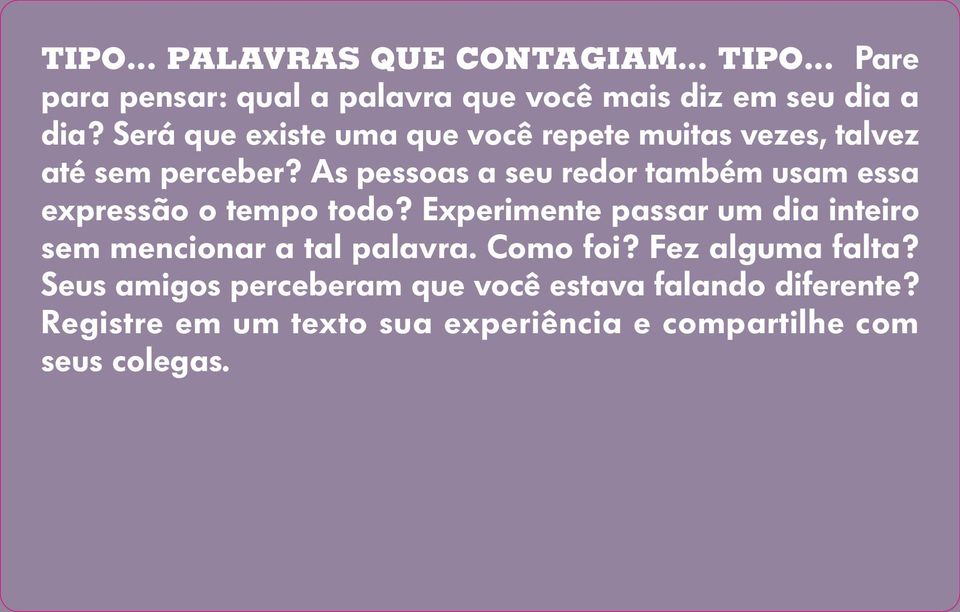 TIPO... PALAVRAS QUE CONTAGIAM... TIPO... Pare para pensar: qual a palavra que você mais diz em seu dia a dia? Será que existe uma que você repete muitas vezes, talvez até sem perceber? As pessoas a seu redor também usam essa expressão o tempo todo? Experimente passar um dia inteiro sem mencionar a tal palavra. Como foi? Fez alguma falta? Seus amigos perceberam que você estava falando diferente? Registre em um texto sua experiência e compartilhe com seus colegas.